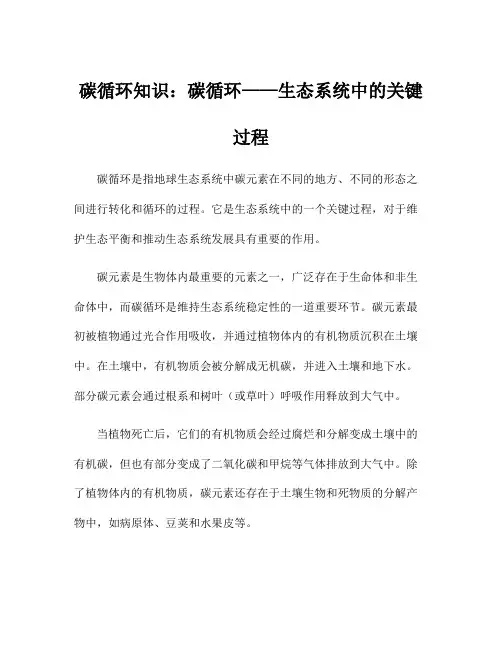 碳循环知识：碳循环——生态系统中的关键过程

碳循环是指地球生态系统中碳元素在不同的地方、不同的形态之间进行转化和循环的过程。它是生态系统中的一个关键过程，对于维护生态平衡和推动生态系统发展具有重要的作用。

碳元素是生物体内最重要的元素之一，广泛存在于生命体和非生命体中，而碳循环是维持生态系统稳定性的一道重要环节。碳元素最初被植物通过光合作用吸收，并通过植物体内的有机物质沉积在土壤中。在土壤中，有机物质会被分解成无机碳，并进入土壤和地下水。部分碳元素会通过根系和树叶（或草叶）呼吸作用释放到大气中。

当植物死亡后，它们的有机物质会经过腐烂和分解变成土壤中的有机碳，但也有部分变成了二氧化碳和甲烷等气体排放到大气中。除了植物体内的有机物质，碳元素还存在于土壤生物和死物质的分解产物中，如病原体、豆荚和水果皮等。